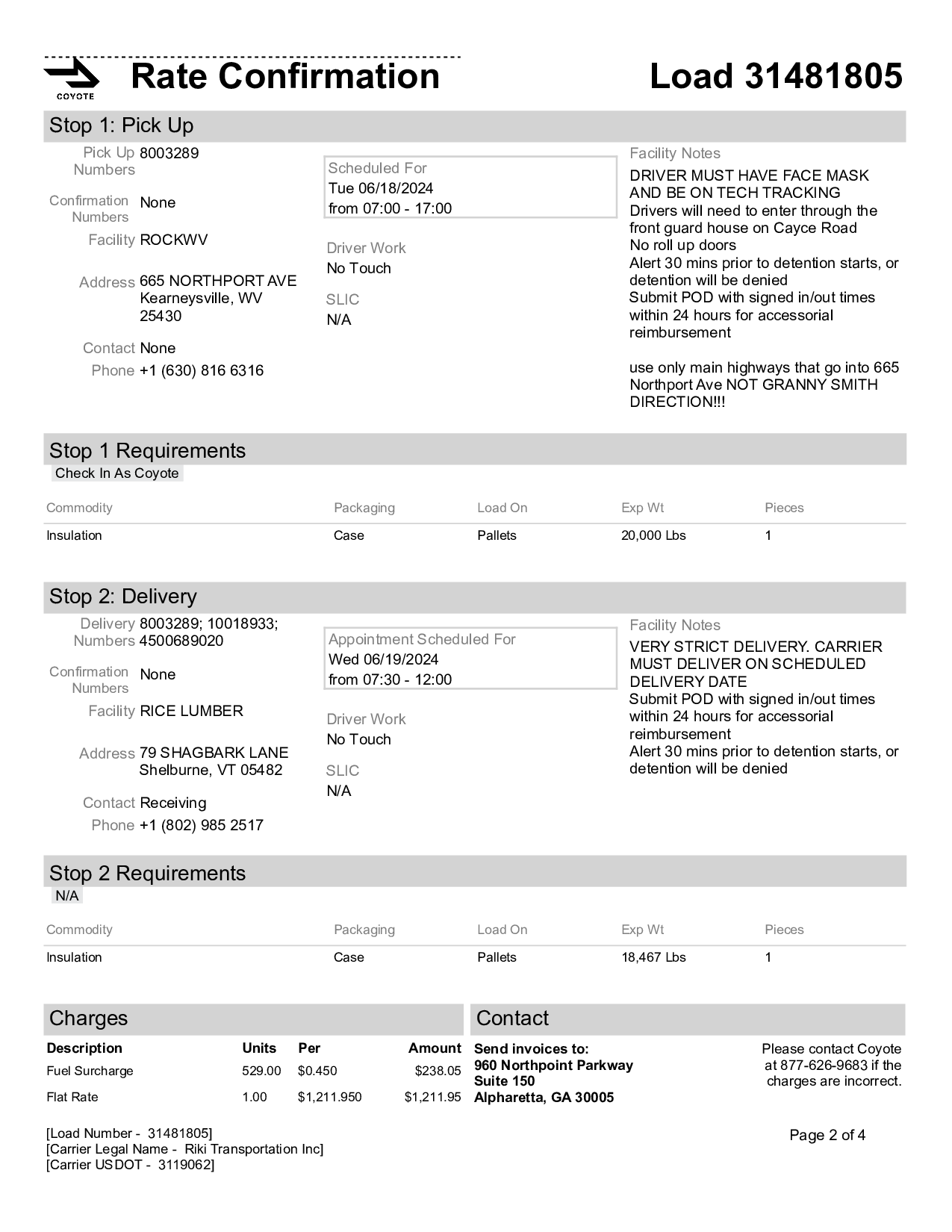 COYOTE

Rate Confirmation

Load 31481805

Stop 1: Pick Up

Pick Up Numbers 8003289

Confirmation Numbers None

Facility ROCKWV

Address 665 NORTHPORT AVE Kearneysville, WV 25430

Contact None

Phone +1 (630) 816 6316

Scheduled For
Tue 06/18/2024
from 07:00 - 17:00

Driver Work
No Touch

SLIC
N/A

Facility Notes
DRIVER MUST HAVE FACE MASK AND BE ON TECH TRACKING
Drivers will need to enter through the front guard house on Cayce Road
No roll up doors
Alert 30 mins prior to detention starts, or detention will be denied
Submit POD with signed in/out times within 24 hours for accessorial reimbursement

use only main highways that go into 665 Northport Ave NOT GRANNY SMITH DIRECTION!!!

Stop 1 Requirements

Check In As Coyote

| Commodity | Packaging | Load On | Exp Wt | Pieces |
|---|---|---|---|---|
| Insulation | Case | Pallets | 20,000 Lbs | 1 |

Stop 2: Delivery

Delivery Numbers 8003289; 10018933; 4500689020

Confirmation Numbers None

Facility RICE LUMBER

Address 79 SHAGBARK LANE Shelburne, VT 05482

Contact Receiving

Phone +1 (802) 985 2517

Appointment Scheduled For
Wed 06/19/2024
from 07:30 - 12:00

Driver Work
No Touch

SLIC
N/A

Facility Notes
VERY STRICT DELIVERY. CARRIER MUST DELIVER ON SCHEDULED DELIVERY DATE
Submit POD with signed in/out times within 24 hours for accessorial reimbursement
Alert 30 mins prior to detention starts, or detention will be denied

Stop 2 Requirements

N/A

| Commodity | Packaging | Load On | Exp Wt | Pieces |
|---|---|---|---|---|
| Insulation | Case | Pallets | 18,467 Lbs | 1 |

Charges

| Description | Units | Per | Amount |
|---|---|---|---|
| Fuel Surcharge | 529.00 | $0.450 | $238.05 |
| Flat Rate | 1.00 | $1,211.950 | $1,211.95 |

Contact

Send invoices to:
960 Northpoint Parkway
Suite 150
Alpharetta, GA 30005

Please contact Coyote at 877-626-9683 if the charges are incorrect.

[Load Number - 31481805]
[Carrier Legal Name - Riki Transportation Inc]
[Carrier USDOT - 3119062]

Page 2 of 4